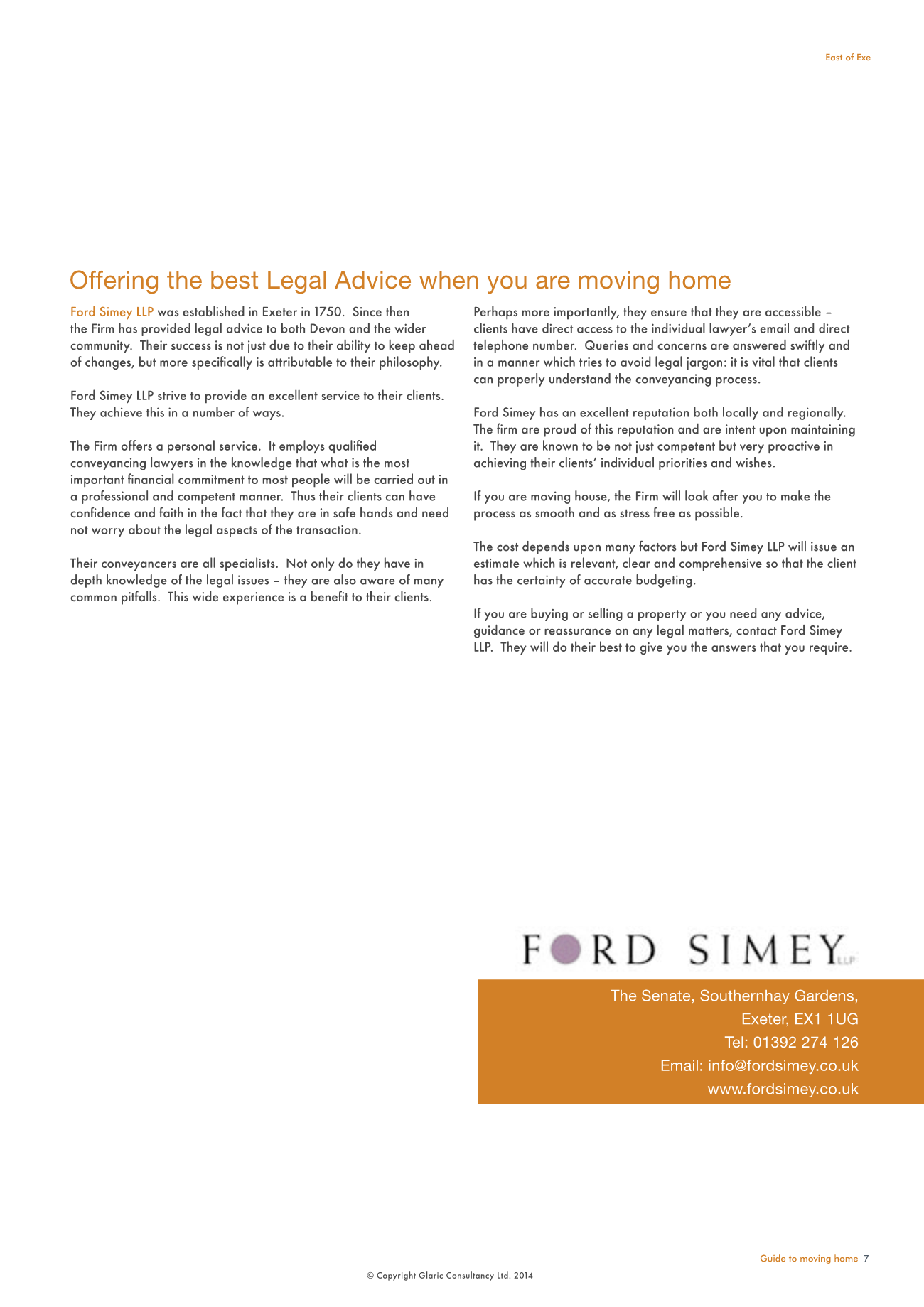 East of Exe

Offering the best Legal Advice when you are moving home

Ford Simey LLP was established in Exeter in 1750. Since then the Firm has provided legal advice to both Devon and the wider community. Their success is not just due to their ability to keep ahead of changes, but more specifically is attributable to their philosophy.

Ford Simey LLP strive to provide an excellent service to their clients. They achieve this in a number of ways.

The Firm offers a personal service. It employs qualified conveyancing lawyers in the knowledge that what is the most important financial commitment to most people will be carried out in a professional and competent manner. Thus their clients can have confidence and faith in the fact that they are in safe hands and need not worry about the legal aspects of the transaction.

Their conveyancers are all specialists. Not only do they have in depth knowledge of the legal issues – they are also aware of many common pitfalls. This wide experience is a benefit to their clients.

Perhaps more importantly, they ensure that they are accessible – clients have direct access to the individual lawyer's email and direct telephone number. Queries and concerns are answered swiftly and in a manner which tries to avoid legal jargon: it is vital that clients can properly understand the conveyancing process.

Ford Simey has an excellent reputation both locally and regionally. The firm are proud of this reputation and are intent upon maintaining it. They are known to be not just competent but very proactive in achieving their clients' individual priorities and wishes.

If you are moving house, the Firm will look after you to make the process as smooth and as stress free as possible.

The cost depends upon many factors but Ford Simey LLP will issue an estimate which is relevant, clear and comprehensive so that the client has the certainty of accurate budgeting.

If you are buying or selling a property or you need any advice, guidance or reassurance on any legal matters, contact Ford Simey LLP. They will do their best to give you the answers that you require.

FORD SIMEY LLP

The Senate, Southernhay Gardens,
Exeter, EX1 1UG
Tel: 01392 274 126
Email: info@fordsimey.co.uk
www.fordsimey.co.uk

Guide to moving home 7

© Copyright Glaric Consultancy Ltd. 2014